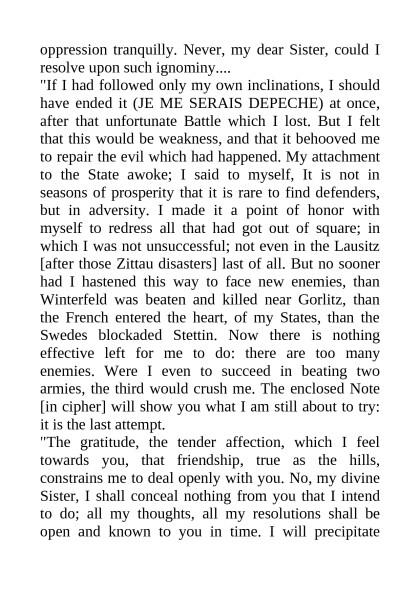 oppression tranquilly. Never, my dear Sister, could I resolve upon such ignominy....
"If I had followed only my own inclinations, I should have ended it (JE ME SERAIS DEPECHE) at once, after that unfortunate Battle which I lost. But I felt that this would be weakness, and that it behooved me to repair the evil which had happened. My attachment to the State awoke; I said to myself, It is not in seasons of prosperity that it is rare to find defenders, but in adversity. I made it a point of honor with myself to redress all that had got out of square; in which I was not unsuccessful; not even in the Lausitz [after those Zittau disasters] last of all. But no sooner had I hastened this way to face new enemies, than Winterfeld was beaten and killed near Gorlitz, than the French entered the heart, of my States, than the Swedes blockaded Stettin. Now there is nothing effective left for me to do: there are too many enemies. Were I even to succeed in beating two armies, the third would crush me. The enclosed Note [in cipher] will show you what I am still about to try: it is the last attempt.
"The gratitude, the tender affection, which I feel towards you, that friendship, true as the hills, constrains me to deal openly with you. No, my divine Sister, I shall conceal nothing from you that I intend to do; all my thoughts, all my resolutions shall be open and known to you in time. I will precipitate